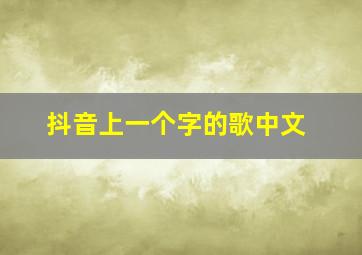 抖音上一个字的歌中文